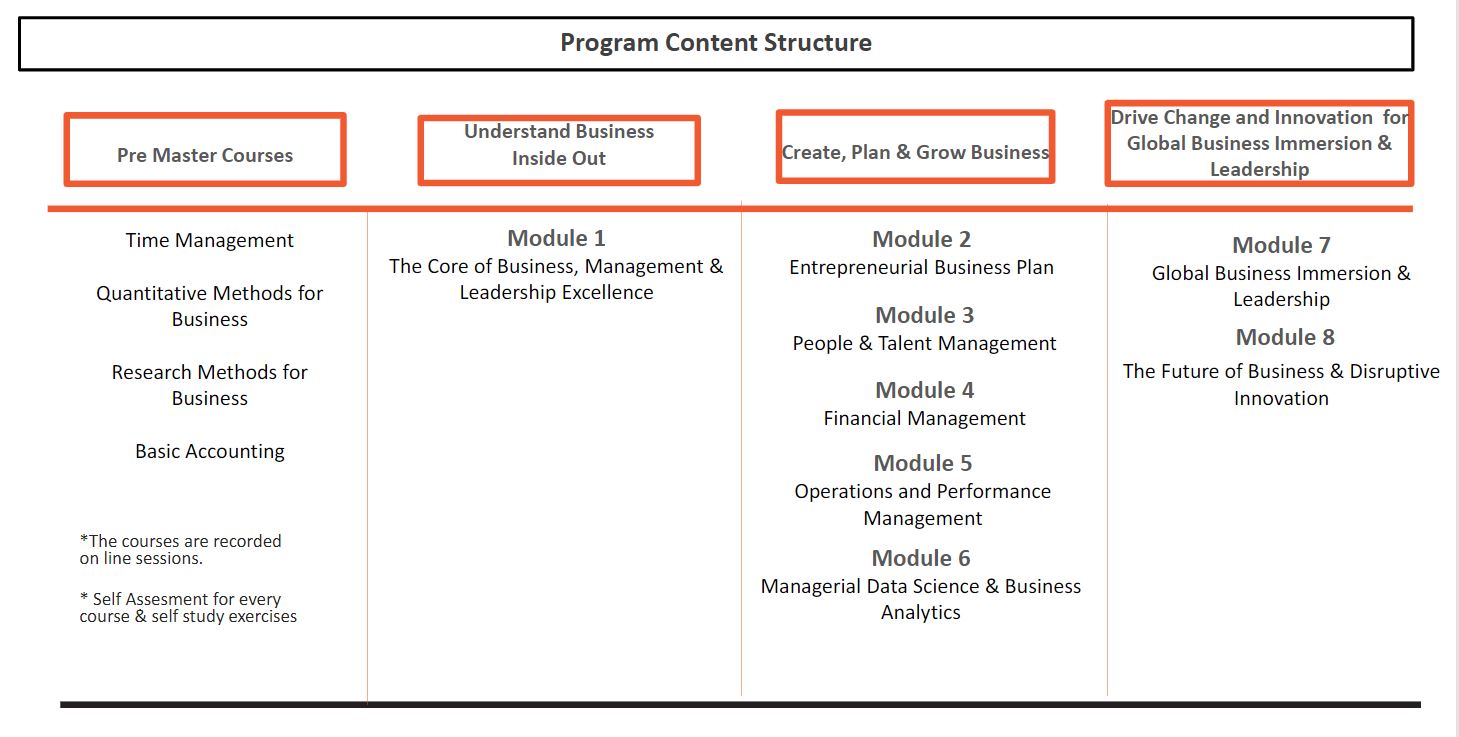 Program Content Structure

Pre Master Courses

Time Management

Quantitative Methods for Business

Research Methods for Business

Basic Accounting

*The courses are recorded on line sessions.

* Self Assesment for every course & self study exercises

Understand Business Inside Out

Module 1
The Core of Business, Management & Leadership Excellence

Create, Plan & Grow Business

Module 2
Entrepreneurial Business Plan

Module 3
People & Talent Management

Module 4
Financial Management

Module 5
Operations and Performance Management

Module 6
Managerial Data Science & Business Analytics

Drive Change and Innovation for Global Business Immersion & Leadership

Module 7
Global Business Immersion & Leadership

Module 8
The Future of Business & Disruptive Innovation